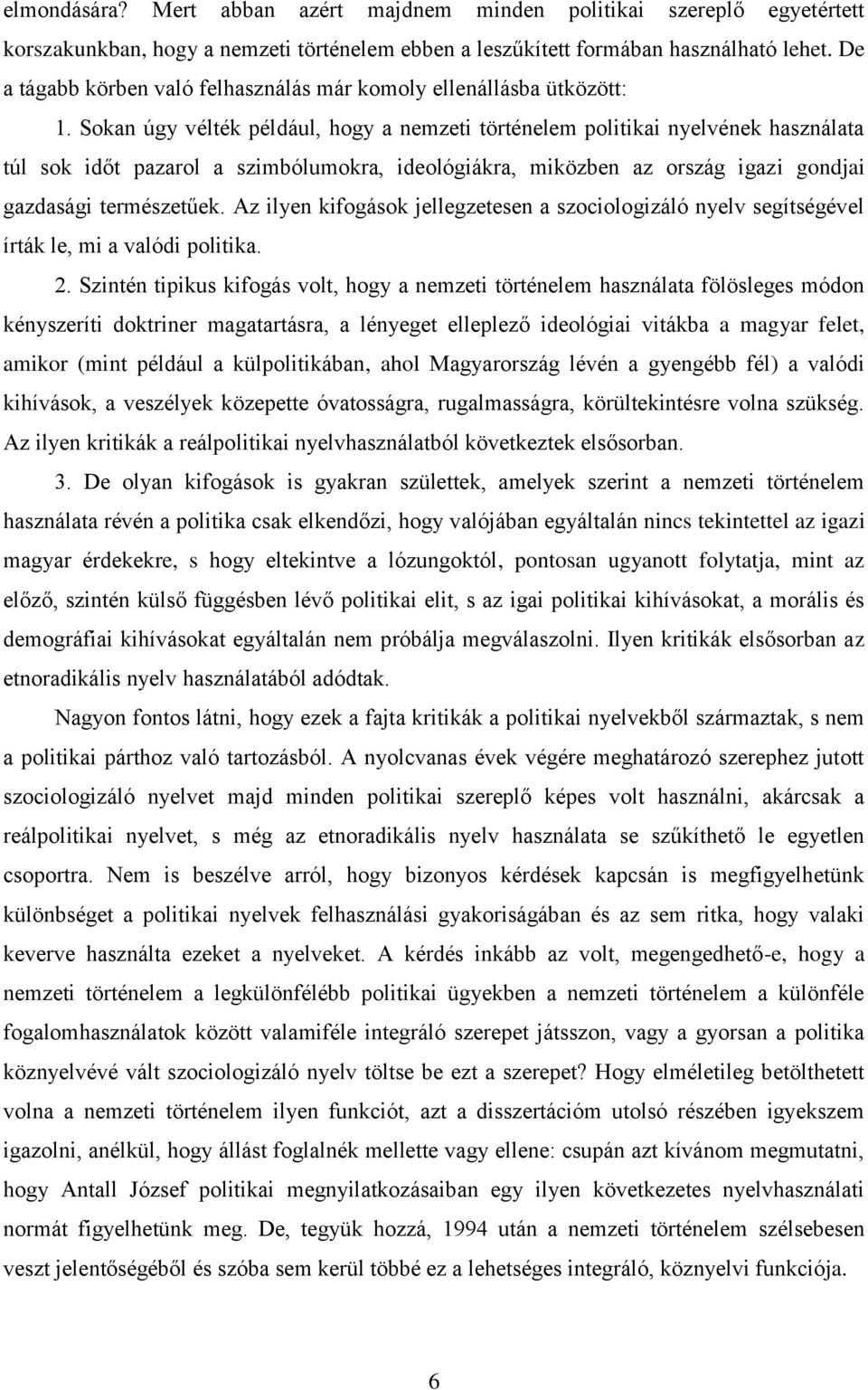 elmondására? Mert abban azért majdnem minden politikai szereplő egyetértett korszakunkban, hogy a nemzeti történelem ebben a leszűkített formában használható lehet. De a tágabb körben való felhasználás már komoly ellenállásba ütközött:

1. Sokan úgy vélték például, hogy a nemzeti történelem politikai nyelvének használata túl sok időt pazarol a szimbólumokra, ideológiákra, miközben az ország igazi gondjai gazdasági természetűek. Az ilyen kifogások jellegzetesen a szociologizáló nyelv segítségével írták le, mi a valódi politika.

2. Szintén tipikus kifogás volt, hogy a nemzeti történelem használata fölösleges módon kényszeríti doktriner magatartásra, a lényeget elleplező ideológiai vitákba a magyar felet, amikor (mint például a külpolitikában, ahol Magyarország lévén a gyengébb fél) a valódi kihívások, a veszélyek közepette óvatosságra, rugalmasságra, körültekintésre volna szükség. Az ilyen kritikák a reálpolitikai nyelvhasználatból következtek elsősorban.

3. De olyan kifogások is gyakran születtek, amelyek szerint a nemzeti történelem használata révén a politika csak elkendőzi, hogy valójában egyáltalán nincs tekintettel az igazi magyar érdekekre, s hogy eltekintve a lózungoktól, pontosan ugyanott folytatja, mint az előző, szintén külső függésben lévő politikai elit, s az igai politikai kihívásokat, a morális és demográfiai kihívásokat egyáltalán nem próbálja megválaszolni. Ilyen kritikák elsősorban az etnoradikális nyelv használatából adódtak.

Nagyon fontos látni, hogy ezek a fajta kritikák a politikai nyelvekből származtak, s nem a politikai párthoz való tartozásból. A nyolcvanas évek végére meghatározó szerephez jutott szociologizáló nyelvet majd minden politikai szereplő képes volt használni, akárcsak a reálpolitikai nyelvet, s még az etnoradikális nyelv használata se szűkíthető le egyetlen csoportra. Nem is beszélve arról, hogy bizonyos kérdések kapcsán is megfigyelhetünk különbséget a politikai nyelvek felhasználási gyakoriságában és az sem ritka, hogy valaki keverve használta ezeket a nyelveket. A kérdés inkább az volt, megengedhető-e, hogy a nemzeti történelem a legkülönfélébb politikai ügyekben a nemzeti történelem a különféle fogalomhasználatok között valamiféle integráló szerepet játsszon, vagy a gyorsan a politika köznyelvévé vált szociologizáló nyelv töltse be ezt a szerepet? Hogy elméletileg betölthetett volna a nemzeti történelem ilyen funkciót, azt a disszertációm utolsó részében igyekszem igazolni, anélkül, hogy állást foglalnék mellette vagy ellene: csupán azt kívánom megmutatni, hogy Antall József politikai megnyilatkozásaiban egy ilyen következetes nyelvhasználati normát figyelhetünk meg. De, tegyük hozzá, 1994 után a nemzeti történelem szélsebesen veszt jelentőségéből és szóba sem kerül többé ez a lehetséges integráló, köznyelvi funkciója.

6